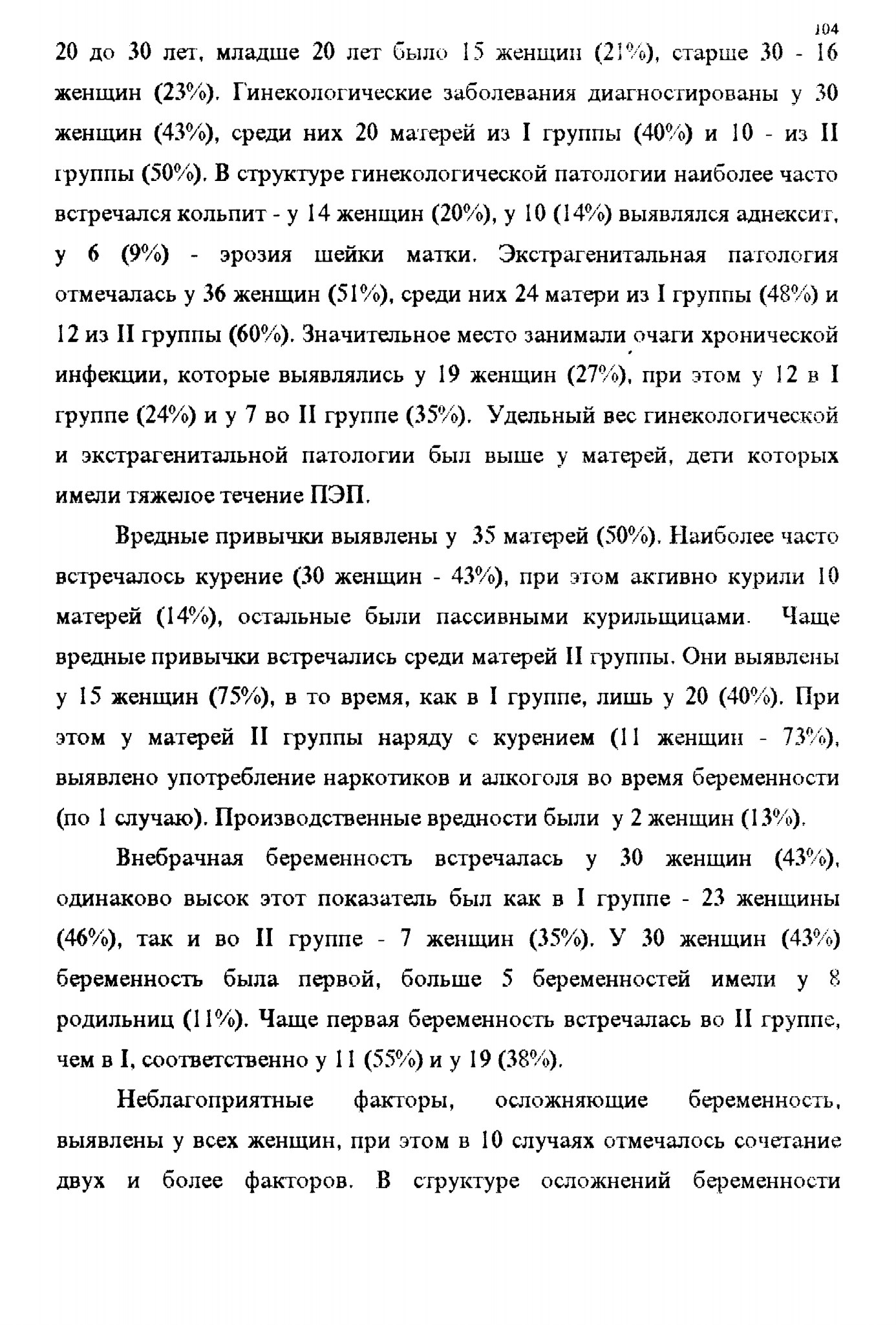 104

20 до 30 лет, младше 20 лет было 15 женщин (21%), старше 30 - 16 женщин (23%). Гинекологические заболевания диагностированы у 30 женщин (43%), среди них 20 матерей из I группы (40%) и 10 - из II группы (50%). В структуре гинекологической патологии наиболее часто встречался кольпит - у 14 женщин (20%), у 10 (14%) выявлялся аднексит, у 6 (9%) - эрозия шейки матки. Экстрагенитальная патология отмечалась у 36 женщин (51%), среди них 24 матери из I группы (48%) и 12 из II группы (60%). Значительное место занимали очаги хронической инфекции, которые выявлялись у 19 женщин (27%), при этом у 12 в I группе (24%) и у 7 во II группе (35%). Удельный вес гинекологической и экстрагенитальной патологии был выше у матерей, дети которых имели тяжелое течение ПЭП.

Вредные привычки выявлены у 35 матерей (50%). Наиболее часто встречалось курение (30 женщин - 43%), при этом активно курили 10 матерей (14%), остальные были пассивными курильщицами. Чаще вредные привычки встречались среди матерей II группы. Они выявлены у 15 женщин (75%), в то время, как в I группе, лишь у 20 (40%). При этом у матерей II группы наряду с курением (11 женщин - 73%), выявлено употребление наркотиков и алкоголя во время беременности (по 1 случаю). Производственные вредности были у 2 женщин (13%).

Внебрачная беременность встречалась у 30 женщин (43%), одинаково высок этот показатель был как в I группе - 23 женщины (46%), так и во II группе - 7 женщин (35%). У 30 женщин (43%) беременность была первой, больше 5 беременностей имели у 8 родильниц (11%). Чаще первая беременность встречалась во II группе, чем в I, соответственно у 11 (55%) и у 19 (38%).

Неблагоприятные факторы, осложняющие беременность, выявлены у всех женщин, при этом в 10 случаях отмечалось сочетание двух и более факторов. В структуре осложнений беременности